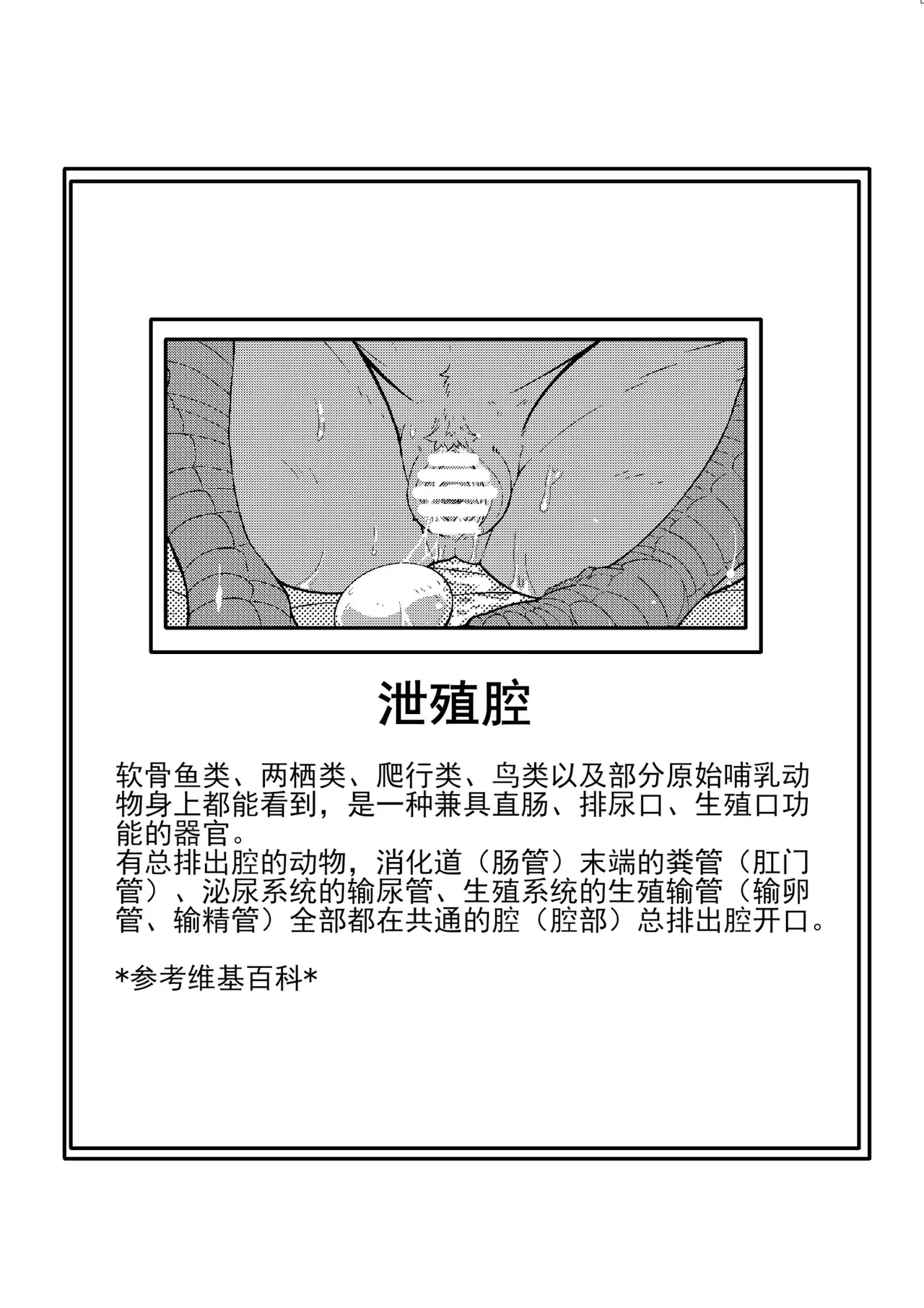 泄殖腔

软骨鱼类、两栖类、爬行类、鸟类以及部分原始哺乳动物身上都能看到，是一种兼具直肠、排尿口、生殖口功能的器官。
有总排出腔的动物，消化道（肠管）末端的粪管（肛门管）、泌尿系统的输尿管、生殖系统的生殖输管（输卵管、输精管）全部都在共通的腔（腔部）总排出腔开口。

*参考维基百科*